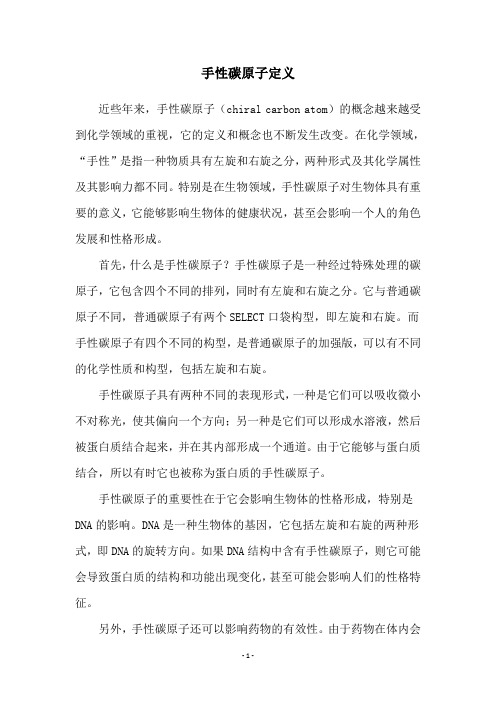 手性碳原子定义

近些年来，手性碳原子（chiral carbon atom）的概念越来越受到化学领域的重视，它的定义和概念也不断发生改变。在化学领域，“手性”是指一种物质具有左旋和右旋之分，两种形式及其化学属性及其影响力都不同。特别是在生物领域，手性碳原子对生物体具有重要的意义，它能够影响生物体的健康状况，甚至会影响一个人的角色发展和性格形成。

首先，什么是手性碳原子？手性碳原子是一种经过特殊处理的碳原子，它包含四个不同的排列，同时有左旋和右旋之分。它与普通碳原子不同，普通碳原子有两个SELECT口袋构型，即左旋和右旋。而手性碳原子有四个不同的构型，是普通碳原子的加强版，可以有不同的化学性质和构型，包括左旋和右旋。

手性碳原子具有两种不同的表现形式，一种是它们可以吸收微小不对称光，使其偏向一个方向；另一种是它们可以形成水溶液，然后被蛋白质结合起来，并在其内部形成一个通道。由于它能够与蛋白质结合，所以有时它也被称为蛋白质的手性碳原子。

手性碳原子的重要性在于它会影响生物体的性格形成，特别是DNA的影响。DNA是一种生物体的基因，它包括左旋和右旋的两种形式，即DNA的旋转方向。如果DNA结构中含有手性碳原子，则它可能会导致蛋白质的结构和功能出现变化，甚至可能会影响人们的性格特征。

另外，手性碳原子还可以影响药物的有效性。由于药物在体内会

- 1 -